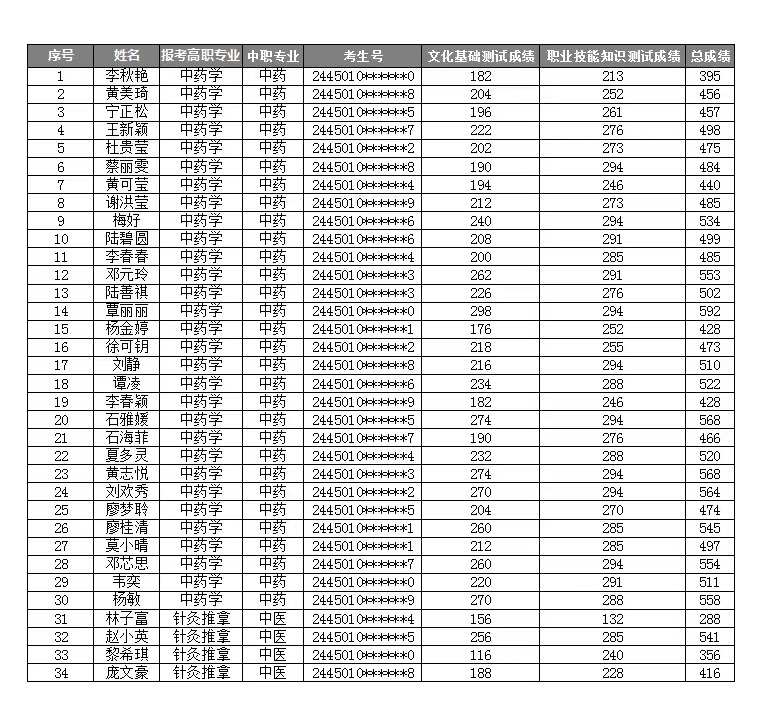 | 序号 | 姓名 | 报考高职专业 | 中职专业 | 考生号 | 文化基础测试成绩 | 职业技能知识测试成绩 | 总成绩 |
|---|---|---|---|---|---|---|---|
| 1 | 李秋艳 | 中药学 | 中药 | 2445010******0 | 182 | 213 | 395 |
| 2 | 黄美琦 | 中药学 | 中药 | 2445010******8 | 204 | 252 | 456 |
| 3 | 宁正松 | 中药学 | 中药 | 2445010******5 | 196 | 261 | 457 |
| 4 | 王新颖 | 中药学 | 中药 | 2445010******7 | 222 | 276 | 498 |
| 5 | 杜贵莹 | 中药学 | 中药 | 2445010******2 | 202 | 273 | 475 |
| 6 | 蔡丽雯 | 中药学 | 中药 | 2445010******8 | 190 | 294 | 484 |
| 7 | 黄可莹 | 中药学 | 中药 | 2445010******4 | 194 | 246 | 440 |
| 8 | 谢洪莹 | 中药学 | 中药 | 2445010******9 | 212 | 273 | 485 |
| 9 | 梅好 | 中药学 | 中药 | 2445010******6 | 240 | 294 | 534 |
| 10 | 陆碧圆 | 中药学 | 中药 | 2445010******6 | 208 | 291 | 499 |
| 11 | 李春春 | 中药学 | 中药 | 2445010******4 | 200 | 285 | 485 |
| 12 | 邓元玲 | 中药学 | 中药 | 2445010******3 | 262 | 291 | 553 |
| 13 | 陆善祺 | 中药学 | 中药 | 2445010******3 | 226 | 276 | 502 |
| 14 | 覃丽丽 | 中药学 | 中药 | 2445010******0 | 298 | 294 | 592 |
| 15 | 杨金婷 | 中药学 | 中药 | 2445010******1 | 176 | 252 | 428 |
| 16 | 徐可钥 | 中药学 | 中药 | 2445010******2 | 218 | 255 | 473 |
| 17 | 刘静 | 中药学 | 中药 | 2445010******8 | 216 | 294 | 510 |
| 18 | 谭凌 | 中药学 | 中药 | 2445010******6 | 234 | 288 | 522 |
| 19 | 李春颖 | 中药学 | 中药 | 2445010******9 | 182 | 246 | 428 |
| 20 | 石雅媛 | 中药学 | 中药 | 2445010******5 | 274 | 294 | 568 |
| 21 | 石海菲 | 中药学 | 中药 | 2445010******7 | 190 | 276 | 466 |
| 22 | 夏多灵 | 中药学 | 中药 | 2445010******4 | 232 | 288 | 520 |
| 23 | 黄志悦 | 中药学 | 中药 | 2445010******3 | 274 | 294 | 568 |
| 24 | 刘欢秀 | 中药学 | 中药 | 2445010******2 | 270 | 294 | 564 |
| 25 | 廖梦聆 | 中药学 | 中药 | 2445010******5 | 204 | 270 | 474 |
| 26 | 廖桂清 | 中药学 | 中药 | 2445010******1 | 260 | 285 | 545 |
| 27 | 莫小晴 | 中药学 | 中药 | 2445010******1 | 212 | 285 | 497 |
| 28 | 邓芯思 | 中药学 | 中药 | 2445010******7 | 260 | 294 | 554 |
| 29 | 韦奕 | 中药学 | 中药 | 2445010******0 | 220 | 291 | 511 |
| 30 | 杨敏 | 中药学 | 中药 | 2445010******9 | 270 | 288 | 558 |
| 31 | 林子富 | 针灸推拿 | 中医 | 2445010******4 | 156 | 132 | 288 |
| 32 | 赵小英 | 针灸推拿 | 中医 | 2445010******5 | 256 | 285 | 541 |
| 33 | 黎希琪 | 针灸推拿 | 中医 | 2445010******0 | 116 | 240 | 356 |
| 34 | 庞文豪 | 针灸推拿 | 中医 | 2445010******8 | 188 | 228 | 416 |